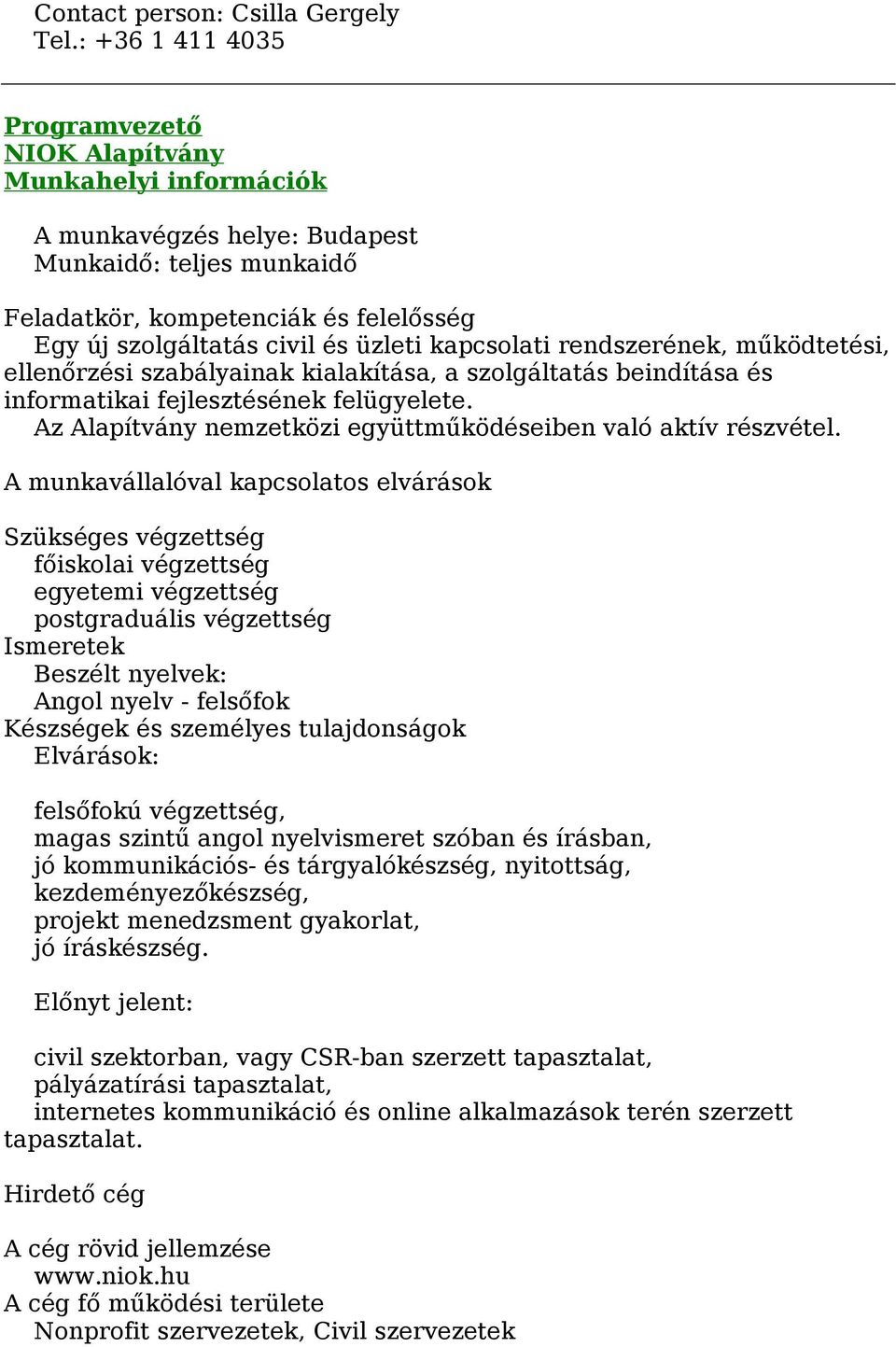 Contact person: Csilla Gergely
Tel.: +36 1 411 4035

Programvezető
NIOK Alapítvány
Munkahelyi információk

A munkavégzés helye: Budapest
Munkaidő: teljes munkaidő

Feladatkör, kompetenciák és felelősség
Egy új szolgáltatás civil és üzleti kapcsolati rendszerének, működtetési, ellenőrzési szabályainak kialakítása, a szolgáltatás beindítása és informatikai fejlesztésének felügyelete.
Az Alapítvány nemzetközi együttműködéseiben való aktív részvétel.

A munkavállalóval kapcsolatos elvárások

Szükséges végzettség
főiskolai végzettség
egyetemi végzettség
postgraduális végzettség
Ismeretek
Beszélt nyelvek:
Angol nyelv - felsőfok
Készségek és személyes tulajdonságok
Elvárások:

felsőfokú végzettség,
magas szintű angol nyelvismeret szóban és írásban,
jó kommunikációs- és tárgyalókészség, nyitottság,
kezdeményezőkészség,
projekt menedzsment gyakorlat,
jó íráskészség.

Előnyt jelent:

civil szektorban, vagy CSR-ban szerzett tapasztalat,
pályázatírási tapasztalat,
internetes kommunikáció és online alkalmazások terén szerzett tapasztalat.

Hirdető cég

A cég rövid jellemzése
www.niok.hu
A cég fő működési területe
Nonprofit szervezetek, Civil szervezetek